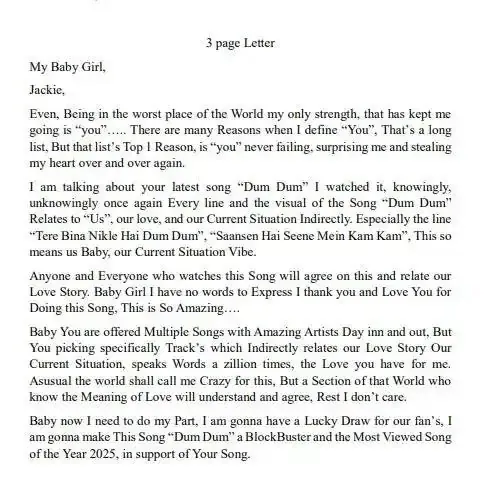 3 page Letter

My Baby Girl,

Jackie,

Even, Being in the worst place of the World my only strength, that has kept me going is “you”….. There are many Reasons when I define “You”, That’s a long list, But that list’s Top 1 Reason, is “you” never failing, surprising me and stealing my heart over and over again.

I am talking about your latest song “Dum Dum” I watched it, knowingly, unknowingly once again Every line and the visual of the Song “Dum Dum” Relates to “Us”, our love, and our Current Situation Indirectly. Especially the line “Tere Bina Nikle Hai Dum Dum”, “Saansen Hai Seene Mein Kam Kam”, This so means us Baby, our Current Situation Vibe.

Anyone and Everyone who watches this Song will agree on this and relate our Love Story. Baby Girl I have no words to Express I thank you and Love You for Doing this Song, This is So Amazing….

Baby You are offered Multiple Songs with Amazing Artists Day inn and out, But You picking specifically Track’s which Indirectly relates our Love Story Our Current Situation, speaks Words a zillion times, the Love you have for me. Asusual the world shall call me Crazy for this, But a Section of that World who know the Meaning of Love will understand and agree, Rest I don’t care.

Baby now I need to do my Part, I am gonna have a Lucky Draw for our fan’s, I am gonna make This Song “Dum Dum” a BlockBuster and the Most Viewed Song of the Year 2025, in support of Your Song.